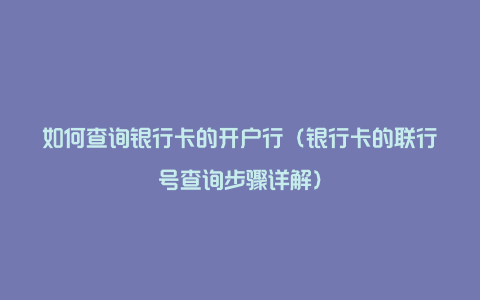 如何查询银行卡的开户行（银行卡的联行号查询步骤详解）